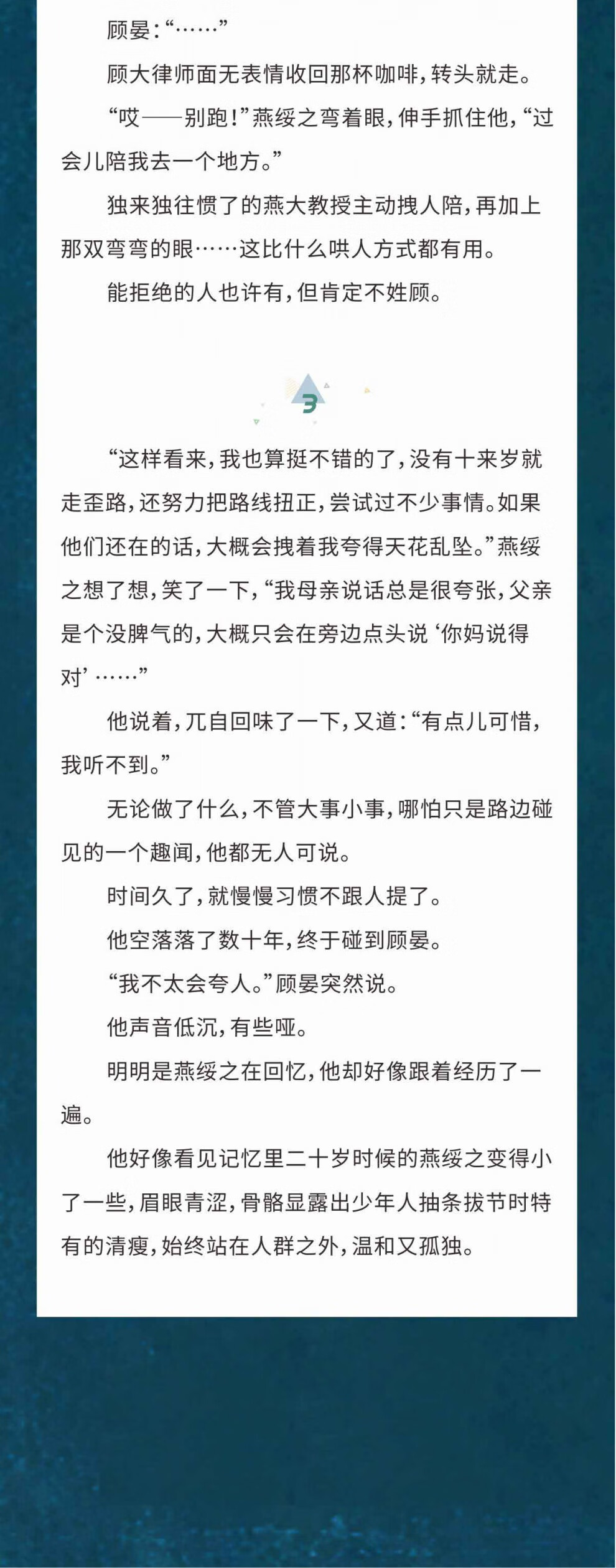 顾晏：“……”

顾大律师面无表情收回那杯咖啡，转头就走。

“哎——别跑！”燕绥之弯着眼，伸手抓住他，“过会儿陪我去一个地方。”

独来独往惯了的燕大教授主动拽人陪，再加上那双弯弯的眼……这比什么哄人方式都有用。

能拒绝的人也许有，但肯定不姓顾。

3

“这样看来，我也算挺不错的了，没有十来岁就走歪路，还努力把路线扭正，尝试过不少事情。如果他们还在的话，大概会拽着我夸得天花乱坠。”燕绥之想了想，笑了一下，“我母亲说话总是很夸张，父亲是个没脾气的，大概只会在旁边点头说‘你妈说得对’……”

他说着，兀自回味了一下，又道：“有点儿可惜，我听不到。”

无论做了什么，不管大事小事，哪怕只是路边碰见的一个趣闻，他都无人可说。

时间久了，就慢慢习惯不跟人提了。

他空落落了数十年，终于碰到顾晏。

“我不太会夸人。”顾晏突然说。

他声音低沉，有些哑。

明明是燕绥之在回忆，他却好像跟着经历了一遍。

他好像看见记忆里二十岁时候的燕绥之变得小了一些，眉眼青涩，骨骼显露出少年人抽条拔节时特有的清瘦，始终站在人群之外，温和又孤独。